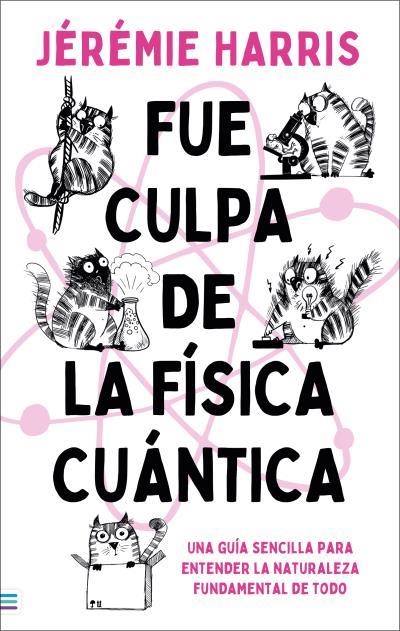 JÉRÉMIE HARRIS

FUE CULPA DE LA FÍSICA CUÁNTICA

UNA GUÍA SENCILLA PARA ENTENDER LA NATURALEZA FUNDAMENTAL DE TODO